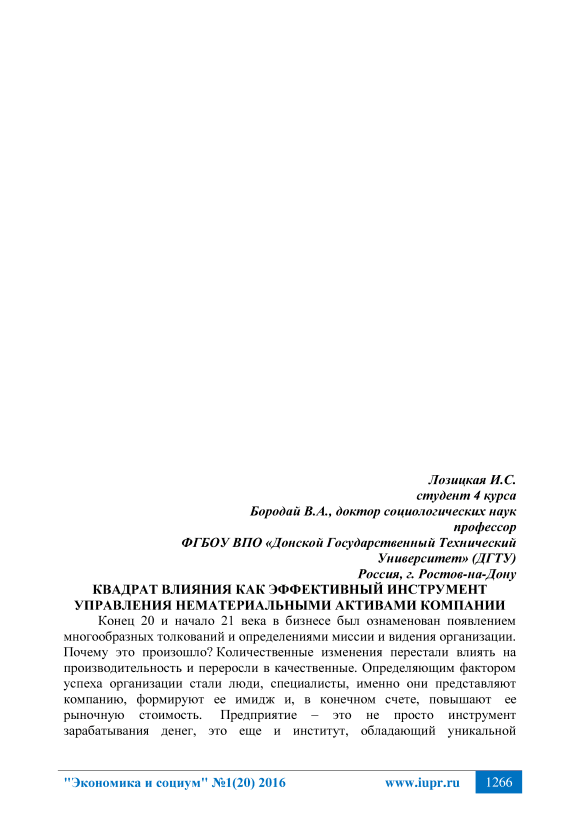 Лозицкая И.С.
студент 4 курса
Бородай В.А., доктор социологических наук
профессор
ФГБОУ ВПО «Донской Государственный Технический
Университет» (ДГТУ)
Россия, г. Ростов-на-Дону

КВАДРАТ ВЛИЯНИЯ КАК ЭФФЕКТИВНЫЙ ИНСТРУМЕНТ УПРАВЛЕНИЯ НЕМАТЕРИАЛЬНЫМИ АКТИВАМИ КОМПАНИИ

Конец 20 и начало 21 века в бизнесе был ознаменован появлением многообразных толкований и определениями миссии и видения организации. Почему это произошло? Количественные изменения перестали влиять на производительность и переросли в качественные. Определяющим фактором успеха организации стали люди, специалисты, именно они представляют компанию, формируют ее имидж и, в конечном счете, повышают ее рыночную стоимость. Предприятие – это не просто инструмент зарабатывания денег, это еще и институт, обладающий уникальной

"Экономика и социум" №1(20) 2016 www.iupr.ru 1266